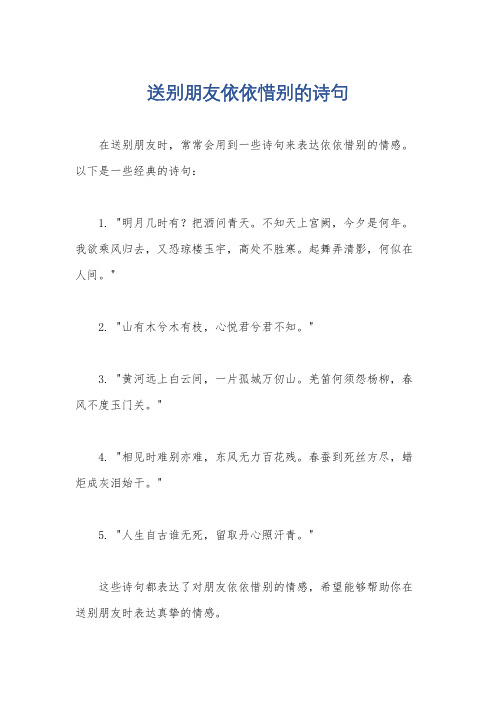 送别朋友依依惜别的诗句

在送别朋友时，常常会用到一些诗句来表达依依惜别的情感。以下是一些经典的诗句：

1. "明月几时有？把酒问青天。不知天上宫阙，今夕是何年。我欲乘风归去，又恐琼楼玉宇，高处不胜寒。起舞弄清影，何似在人间。"

2. "山有木兮木有枝，心悦君兮君不知。"

3. "黄河远上白云间，一片孤城万仞山。羌笛何须怨杨柳，春风不度玉门关。"

4. "相见时难别亦难，东风无力百花残。春蚕到死丝方尽，蜡炬成灰泪始干。"

5. "人生自古谁无死，留取丹心照汗青。"

这些诗句都表达了对朋友依依惜别的情感，希望能够帮助你在送别朋友时表达真挚的情感。